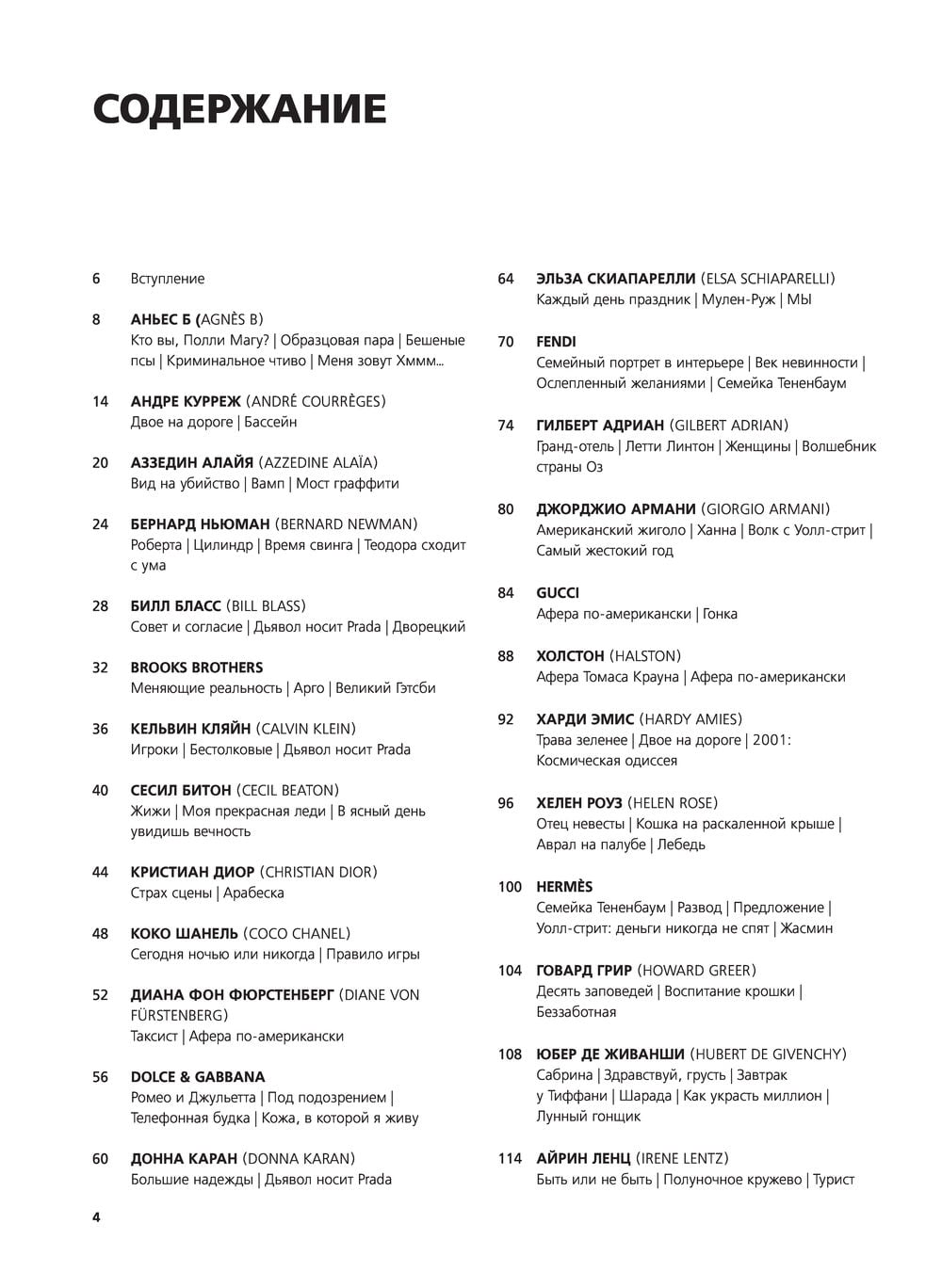 СОДЕРЖАНИЕ

6 Вступление

8 АНЬЕС Б (AGNÈS B)
Кто вы, Полли Магу? | Образцовая пара | Бешеные псы | Криминальное чтиво | Меня зовут Хммм...

14 АНДРЕ КУРРЕЖ (ANDRÉ COURRÈGES)
Двое на дороге | Бассейн

20 АЗЗЕДИН АЛАЙЯ (AZZEDINE ALAÏA)
Вид на убийство | Вамп | Мост граффити

24 БЕРНАРД НЬЮМАН (BERNARD NEWMAN)
Роберта | Цилиндр | Время свинга | Теодора сходит с ума

28 БИЛЛ БЛАСС (BILL BLASS)
Совет и согласие | Дьявол носит Prada | Дворецкий

32 BROOKS BROTHERS
Меняющие реальность | Арго | Великий Гэтсби

36 КЕЛЬВИН КЛЯЙН (CALVIN KLEIN)
Игроки | Бестолковые | Дьявол носит Prada

40 СЕСИЛ БИТОН (CECIL BEATON)
Жижи | Моя прекрасная леди | В ясный день увидишь вечность

44 КРИСТИАН ДИОР (CHRISTIAN DIOR)
Страх сцены | Арабеска

48 КОКО ШАНЕЛЬ (COCO CHANEL)
Сегодня ночью или никогда | Правило игры

52 ДИАНА ФОН ФЮРСТЕНБЕРГ (DIANE VON FÜRSTENBERG)
Таксист | Афера по-американски

56 DOLCE & GABBANA
Ромео и Джульетта | Под подозрением | Телефонная будка | Кожа, в которой я живу

60 ДОННА КАРАН (DONNA KARAN)
Большие надежды | Дьявол носит Prada

64 ЭЛЬЗА СКИАПАРЕЛЛИ (ELSA SCHIAPARELLI)
Каждый день праздник | Мулен-Руж | МЫ

70 FENDI
Семейный портрет в интерьере | Век невинности | Ослепленный желаниями | Семейка Тененбаум

74 ГИЛБЕРТ АДРИАН (GILBERT ADRIAN)
Гранд-отель | Летти Линтон | Женщины | Волшебник страны Оз

80 ДЖОРДЖИО АРМАНИ (GIORGIO ARMANI)
Американский жиголо | Ханна | Волк с Уолл-стрит | Самый жестокий год

84 GUCCI
Афера по-американски | Гонка

88 ХОЛСТОН (HALSTON)
Афера Томаса Крауна | Афера по-американски

92 ХАРДИ ЭМИС (HARDY AMIES)
Трава зеленее | Двое на дороге | 2001: Космическая одиссея

96 ХЕЛЕН РОУЗ (HELEN ROSE)
Отец невесты | Кошка на раскаленной крыше | Аврал на палубе | Лебедь

100 HERMÈS
Семейка Тененбаум | Развод | Предложение | Уолл-стрит: деньги никогда не спят | Жасмин

104 ГОВАРД ГРИР (HOWARD GREER)
Десять заповедей | Воспитание крошки | Беззаботная

108 ЮБЕР ДЕ ЖИВАНШИ (HUBERT DE GIVENCHY)
Сабрина | Здравствуй, грусть | Завтрак у Тиффани | Шарада | Как украсть миллион | Лунный гонщик

114 АЙРИН ЛЕНЦ (IRENE LENTZ)
Быть или не быть | Полуночное кружево | Турист

4